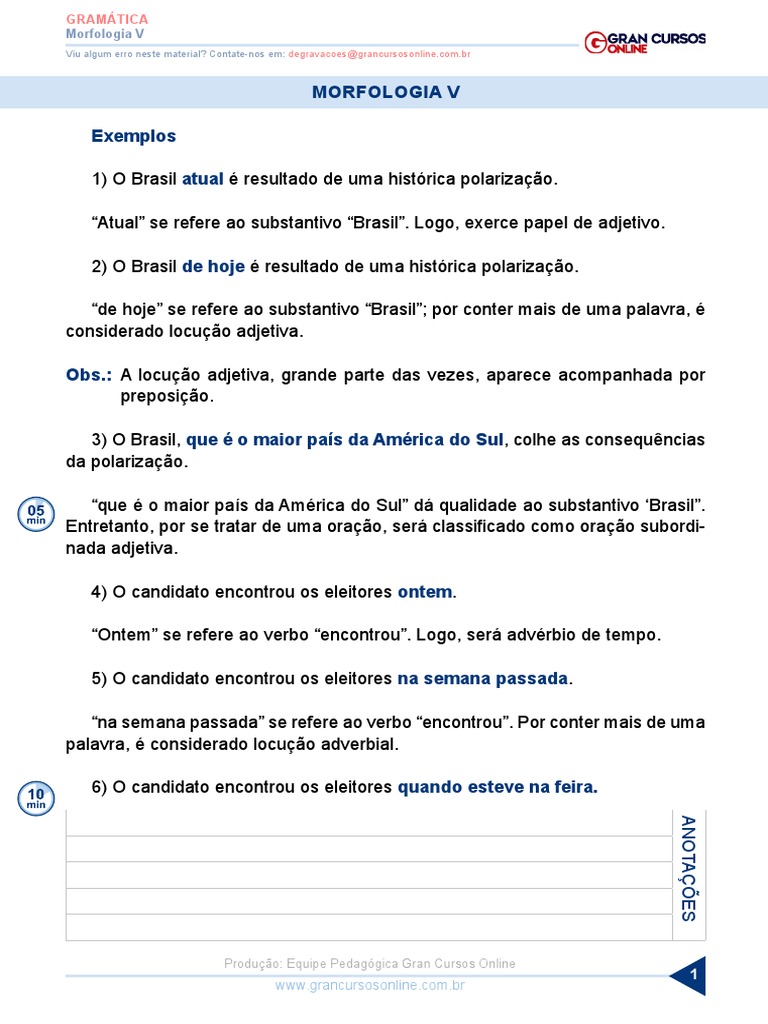 GRAMÁTICA
Morfologia V

Viu algum erro neste material? Contate-nos em: degravacoes@grancursosonline.com.br

GRAN CURSOS ONLINE

MORFOLOGIA V

Exemplos

1) O Brasil atual é resultado de uma histórica polarização.

“Atual” se refere ao substantivo “Brasil”. Logo, exerce papel de adjetivo.

2) O Brasil de hoje é resultado de uma histórica polarização.

“de hoje” se refere ao substantivo “Brasil”; por conter mais de uma palavra, é considerado locução adjetiva.

Obs.: A locução adjetiva, grande parte das vezes, aparece acompanhada por preposição.

3) O Brasil, que é o maior país da América do Sul, colhe as consequências da polarização.

05 min

“que é o maior país da América do Sul” dá qualidade ao substantivo ‘Brasil”. Entretanto, por se tratar de uma oração, será classificado como oração subordinada adjetiva.

4) O candidato encontrou os eleitores ontem.

“Ontem” se refere ao verbo “encontrou”. Logo, será advérbio de tempo.

5) O candidato encontrou os eleitores na semana passada.

“na semana passada” se refere ao verbo “encontrou”. Por conter mais de uma palavra, é considerado locução adverbial.

10 min

6) O candidato encontrou os eleitores quando esteve na feira.

ANOTAÇÕES

Produção: Equipe Pedagógica Gran Cursos Online
www.grancursosonline.com.br

1